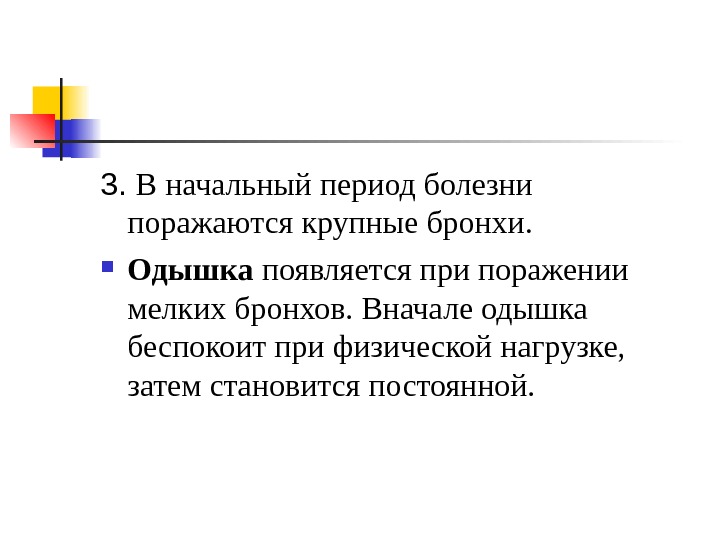 3. В начальный период болезни поражаются крупные бронхи.

• Одышка появляется при поражении мелких бронхов. Вначале одышка беспокоит при физической нагрузке, затем становится постоянной.